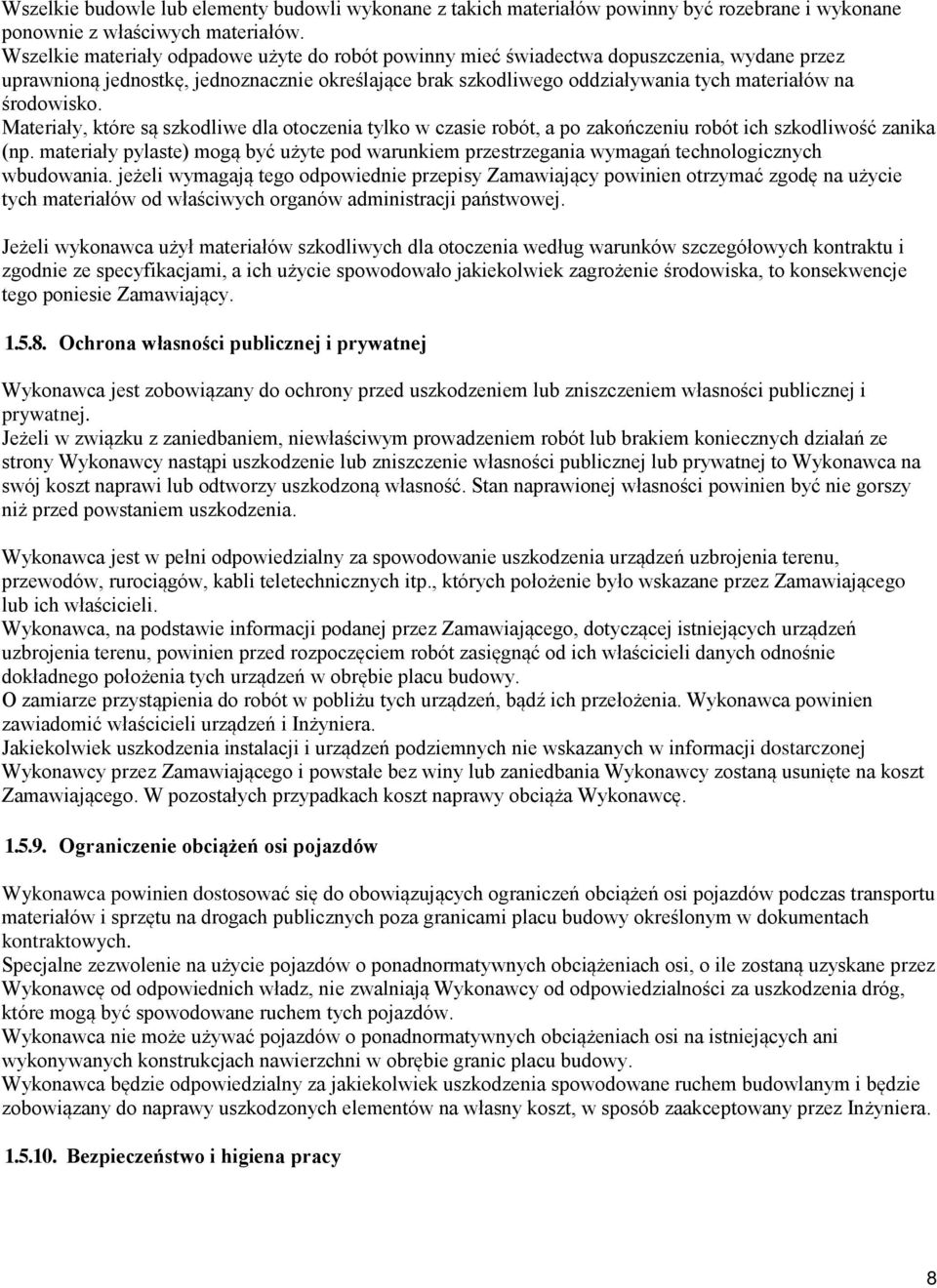 Wszelkie budowle lub elementy budowli wykonane z takich materiałów powinny być rozebrane i wykonane ponownie z właściwych materiałów.
Wszelkie materiały odpadowe użyte do robót powinny mieć świadectwa dopuszczenia, wydane przez uprawnioną jednostkę, jednoznacznie określające brak szkodliwego oddziaływania tych materiałów na środowisko.
Materiały, które są szkodliwe dla otoczenia tylko w czasie robót, a po zakończeniu robót ich szkodliwość zanika (np. materiały pylaste) mogą być użyte pod warunkiem przestrzegania wymagań technologicznych wbudowania. jeżeli wymagają tego odpowiednie przepisy Zamawiający powinien otrzymać zgodę na użycie tych materiałów od właściwych organów administracji państwowej.

Jeżeli wykonawca użył materiałów szkodliwych dla otoczenia według warunków szczegółowych kontraktu i zgodnie ze specyfikacjami, a ich użycie spowodowało jakiekolwiek zagrożenie środowiska, to konsekwencje tego poniesie Zamawiający.

1.5.8. Ochrona własności publicznej i prywatnej

Wykonawca jest zobowiązany do ochrony przed uszkodzeniem lub zniszczeniem własności publicznej i prywatnej.
Jeżeli w związku z zaniedbaniem, niewłaściwym prowadzeniem robót lub brakiem koniecznych działań ze strony Wykonawcy nastąpi uszkodzenie lub zniszczenie własności publicznej lub prywatnej to Wykonawca na swój koszt naprawi lub odtworzy uszkodzoną własność. Stan naprawionej własności powinien być nie gorszy niż przed powstaniem uszkodzenia.

Wykonawca jest w pełni odpowiedzialny za spowodowanie uszkodzenia urządzeń uzbrojenia terenu, przewodów, rurociągów, kabli teletechnicznych itp., których położenie było wskazane przez Zamawiającego lub ich właścicieli.
Wykonawca, na podstawie informacji podanej przez Zamawiającego, dotyczącej istniejących urządzeń uzbrojenia terenu, powinien przed rozpoczęciem robót zasięgnąć od ich właścicieli danych odnośnie dokładnego położenia tych urządzeń w obrębie placu budowy.
O zamiarze przystąpienia do robót w pobliżu tych urządzeń, bądź ich przełożenia. Wykonawca powinien zawiadomić właścicieli urządzeń i Inżyniera.
Jakiekolwiek uszkodzenia instalacji i urządzeń podziemnych nie wskazanych w informacji dostarczonej Wykonawcy przez Zamawiającego i powstałe bez winy lub zaniedbania Wykonawcy zostaną usunięte na koszt Zamawiającego. W pozostałych przypadkach koszt naprawy obciąża Wykonawcę.

1.5.9. Ograniczenie obciążeń osi pojazdów

Wykonawca powinien dostosować się do obowiązujących ograniczeń obciążeń osi pojazdów podczas transportu materiałów i sprzętu na drogach publicznych poza granicami placu budowy określonym w dokumentach kontraktowych.
Specjalne zezwolenie na użycie pojazdów o ponadnormatywnych obciążeniach osi, o ile zostaną uzyskane przez Wykonawcę od odpowiednich władz, nie zwalniają Wykonawcy od odpowiedzialności za uszkodzenia dróg, które mogą być spowodowane ruchem tych pojazdów.
Wykonawca nie może używać pojazdów o ponadnormatywnych obciążeniach osi na istniejących ani wykonywanych konstrukcjach nawierzchni w obrębie granic placu budowy.
Wykonawca będzie odpowiedzialny za jakiekolwiek uszkodzenia spowodowane ruchem budowlanym i będzie zobowiązany do naprawy uszkodzonych elementów na własny koszt, w sposób zaakceptowany przez Inżyniera.

1.5.10. Bezpieczeństwo i higiena pracy

8